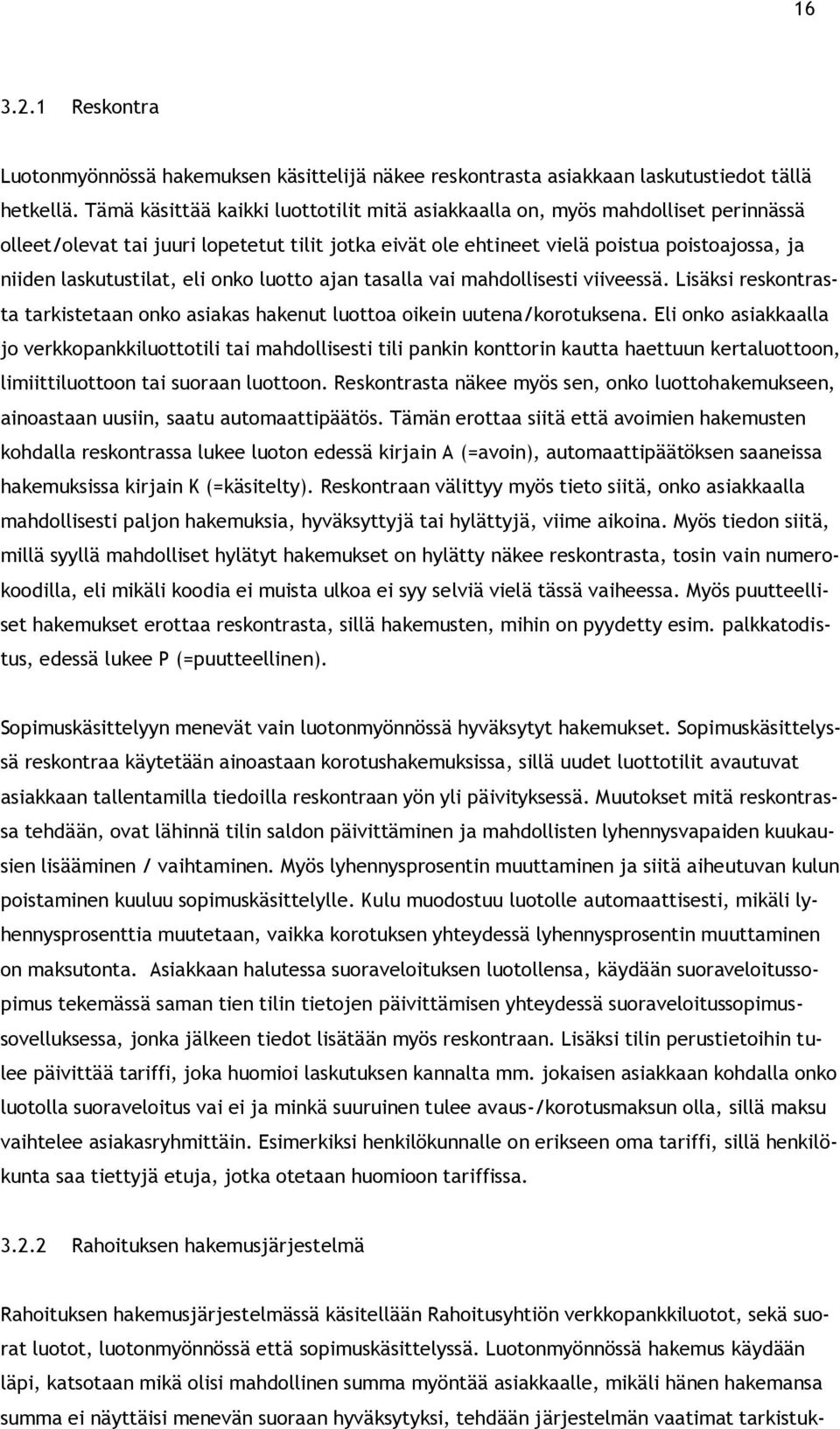 16

3.2.1 Reskontra

Luotonmyönnössä hakemuksen käsittelijä näkee reskontrasta asiakkaan laskutustiedot tällä hetkellä. Tämä käsittää kaikki luottotilit mitä asiakkaalla on, myös mahdolliset perinnässä olleet/olevat tai juuri lopetetut tilit jotka eivät ole ehtineet vielä poistua poistoajossa, ja niiden laskutustilat, eli onko luotto ajan tasalla vai mahdollisesti viiveessä. Lisäksi reskontrasta tarkistetaan onko asiakas hakenut luottoa oikein uutena/korotuksena. Eli onko asiakkaalla jo verkkopankkiluottotili tai mahdollisesti tili pankin konttorin kautta haettuun kertaluottoon, limiittiluottoon tai suoraan luottoon. Reskontrasta näkee myös sen, onko luottohakemukseen, ainoastaan uusiin, saatu automaattipäätös. Tämän erottaa siitä että avoimien hakemusten kohdalla reskontrassa lukee luoton edessä kirjain A (=avoin), automaattipäätöksen saaneissa hakemuksissa kirjain K (=käsitelty). Reskontraan välittyy myös tieto siitä, onko asiakkaalla mahdollisesti paljon hakemuksia, hyväksyttyjä tai hylättyjä, viime aikoina. Myös tiedon siitä, millä syyllä mahdolliset hylätyt hakemukset on hylätty näkee reskontrasta, tosin vain numerokoodilla, eli mikäli koodia ei muista ulkoa ei syy selviä vielä tässä vaiheessa. Myös puutteelliset hakemukset erottaa reskontrasta, sillä hakemusten, mihin on pyydetty esim. palkkatodistus, edessä lukee P (=puutteellinen).

Sopimuskäsittelyyn menevät vain luotonmyönnössä hyväksytyt hakemukset. Sopimuskäsittelyssä reskontraa käytetään ainoastaan korotushakemuksissa, sillä uudet luottotilit avautuvat asiakkaan tallentamilla tiedoilla reskontraan yön yli päivityksessä. Muutokset mitä reskontrassa tehdään, ovat lähinnä tilin saldon päivittäminen ja mahdollisten lyhennysvapaiden kuukausien lisääminen / vaihtaminen. Myös lyhennysprosentin muuttaminen ja siitä aiheutuvan kulun poistaminen kuuluu sopimuskäsittelylle. Kulu muodostuu luotolle automaattisesti, mikäli lyhennysprosenttia muutetaan, vaikka korotuksen yhteydessä lyhennysprosentin muuttaminen on maksutonta. Asiakkaan halutessa suoraveloituksen luotollensa, käydään suoraveloitussopimus tekemässä saman tien tilin tietojen päivittämisen yhteydessä suoraveloitussopimussovelluksessa, jonka jälkeen tiedot lisätään myös reskontraan. Lisäksi tilin perustietoihin tulee päivittää tariffi, joka huomioi laskutuksen kannalta mm. jokaisen asiakkaan kohdalla onko luotolla suoraveloitus vai ei ja minkä suuruinen tulee avaus-/korotusmaksun olla, sillä maksu vaihtelee asiakasryhmittäin. Esimerkiksi henkilökunnalle on erikseen oma tariffi, sillä henkilökunta saa tiettyjä etuja, jotka otetaan huomioon tariffissa.

3.2.2 Rahoituksen hakemusjärjestelmä

Rahoituksen hakemusjärjestelmässä käsitellään Rahoitusyhtiön verkkopankkiluotot, sekä suorat luotot, luotonmyönnössä että sopimuskäsittelyssä. Luotonmyönnössä hakemus käydään läpi, katsotaan mikä olisi mahdollinen summa myöntää asiakkaalle, mikäli hänen hakemansa summa ei näyttäisi menevän suoraan hyväksytyksi, tehdään järjestelmän vaatimat tarkistuk-